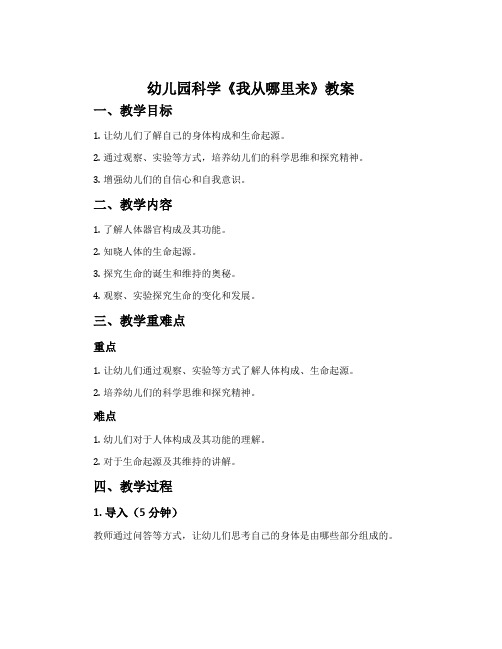 幼儿园科学《我从哪里来》教案

一、教学目标

1. 让幼儿们了解自己的身体构成和生命起源。

2. 通过观察、实验等方式，培养幼儿们的科学思维和探究精神。

3. 增强幼儿们的自信心和自我意识。

二、教学内容

1. 了解人体器官构成及其功能。

2. 知晓人体的生命起源。

3. 探究生命的诞生和维持的奥秘。

4. 观察、实验探究生命的变化和发展。

三、教学重难点

重点

1. 让幼儿们通过观察、实验等方式了解人体构成、生命起源。

2. 培养幼儿们的科学思维和探究精神。

难点

1. 幼儿们对于人体构成及其功能的理解。

2. 对于生命起源及其维持的讲解。

四、教学过程

1. 导入（5 分钟）

教师通过问答等方式，让幼儿们思考自己的身体是由哪些部分组成的。